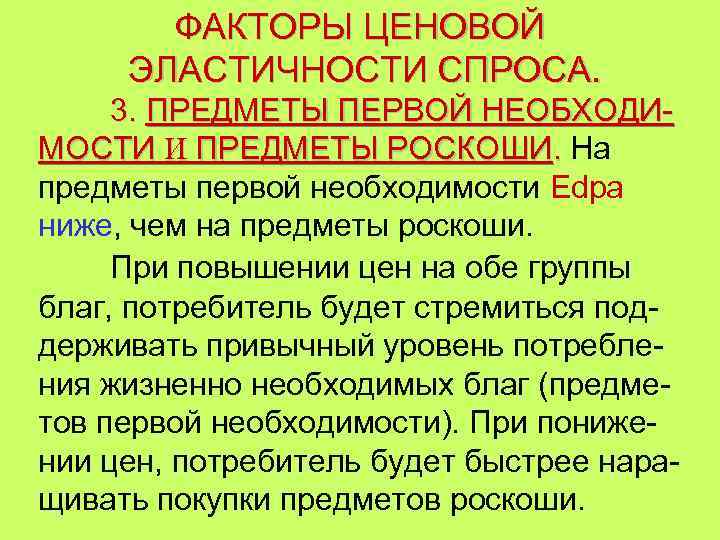 ФАКТОРЫ ЦЕНОВОЙ ЭЛАСТИЧНОСТИ СПРОСА.

3. ПРЕДМЕТЫ ПЕРВОЙ НЕОБХОДИМОСТИ И ПРЕДМЕТЫ РОСКОШИ. На предметы первой необходимости Edpa ниже, чем на предметы роскоши.

При повышении цен на обе группы благ, потребитель будет стремиться поддерживать привычный уровень потребления жизненно необходимых благ (предметов первой необходимости). При понижении цен, потребитель будет быстрее наращивать покупки предметов роскоши.